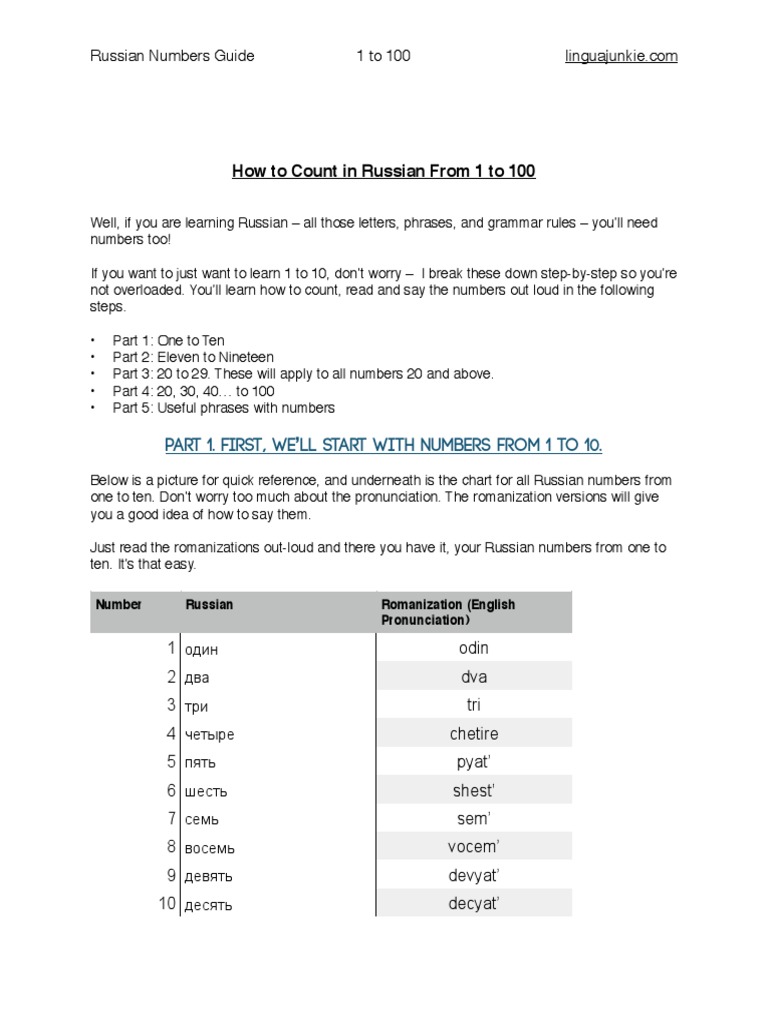 Russian Numbers Guide 1 to 100 linguajunkie.com

How to Count in Russian From 1 to 100

Well, if you are learning Russian – all those letters, phrases, and grammar rules – you'll need numbers too!

If you want to just want to learn 1 to 10, don't worry – I break these down step-by-step so you're not overloaded. You'll learn how to count, read and say the numbers out loud in the following steps.

• Part 1: One to Ten
• Part 2: Eleven to Nineteen
• Part 3: 20 to 29. These will apply to all numbers 20 and above.
• Part 4: 20, 30, 40… to 100
• Part 5: Useful phrases with numbers

PART 1. FIRST, WE'LL START WITH NUMBERS FROM 1 TO 10.

Below is a picture for quick reference, and underneath is the chart for all Russian numbers from one to ten. Don't worry too much about the pronunciation. The romanization versions will give you a good idea of how to say them.

Just read the romanizations out-loud and there you have it, your Russian numbers from one to ten. It's that easy.

| Number | Russian | Romanization (English Pronunciation) |
|---|---|---|
| 1 | один | odin |
| 2 | два | dva |
| 3 | три | tri |
| 4 | четыре | chetire |
| 5 | пять | pyat' |
| 6 | шесть | shest' |
| 7 | семь | sem' |
| 8 | восемь | vocem' |
| 9 | девять | devyat' |
| 10 | десять | decyat' |